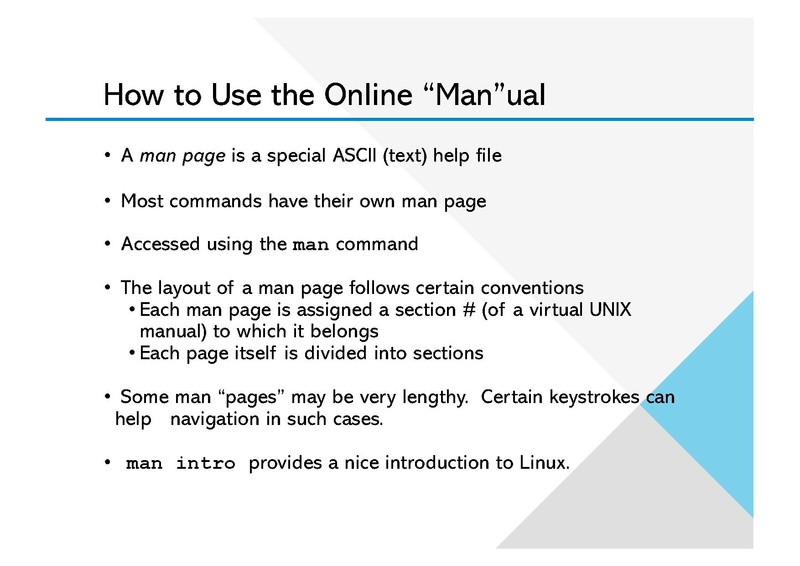 How to Use the Online “Man”ual

• A man page is a special ASCII (text) help file

• Most commands have their own man page

• Accessed using the man command

• The layout of a man page follows certain conventions
  • Each man page is assigned a section # (of a virtual UNIX manual) to which it belongs
  • Each page itself is divided into sections

• Some man “pages” may be very lengthy. Certain keystrokes can help navigation in such cases.

• man intro provides a nice introduction to Linux.